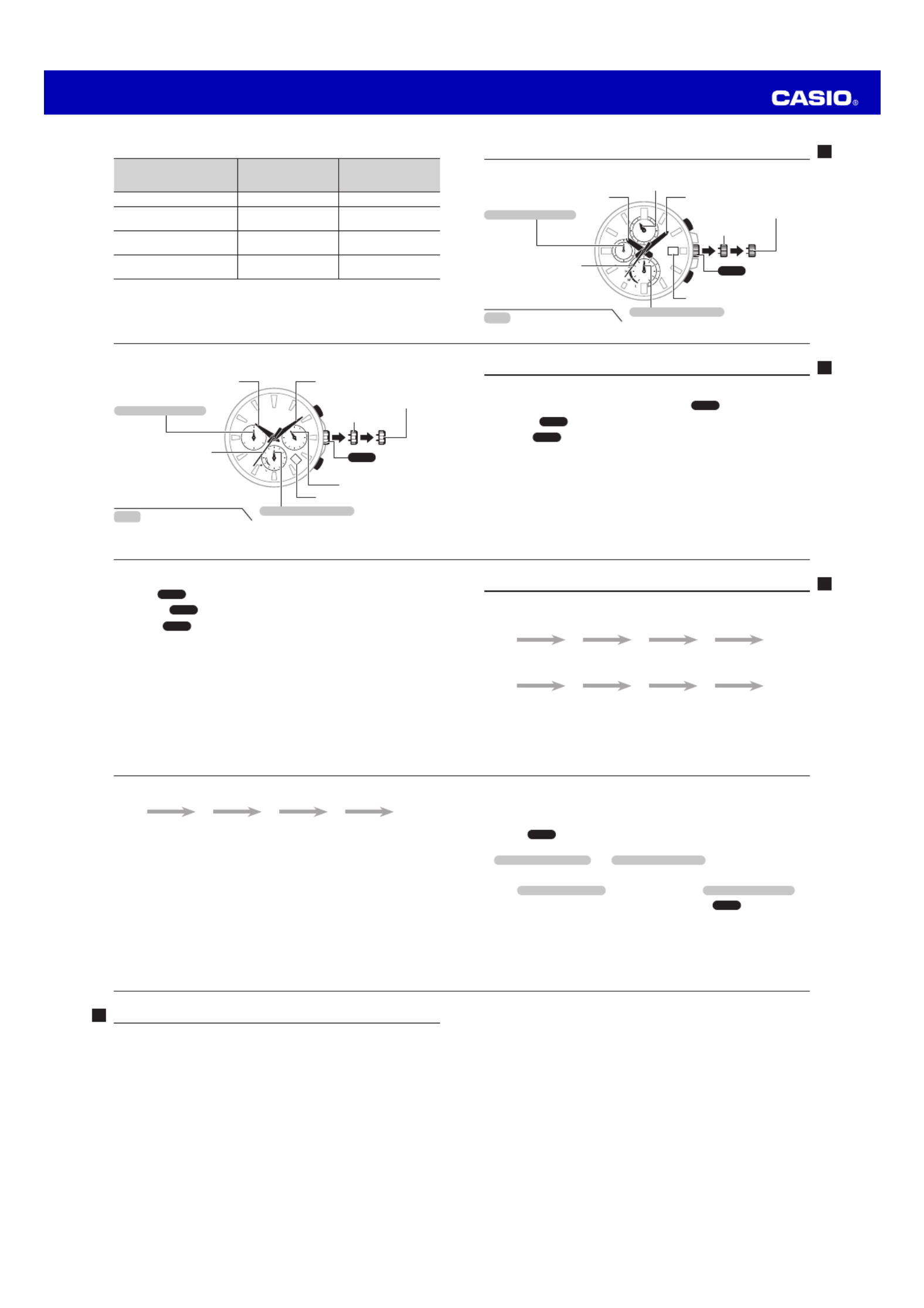 CASIO®